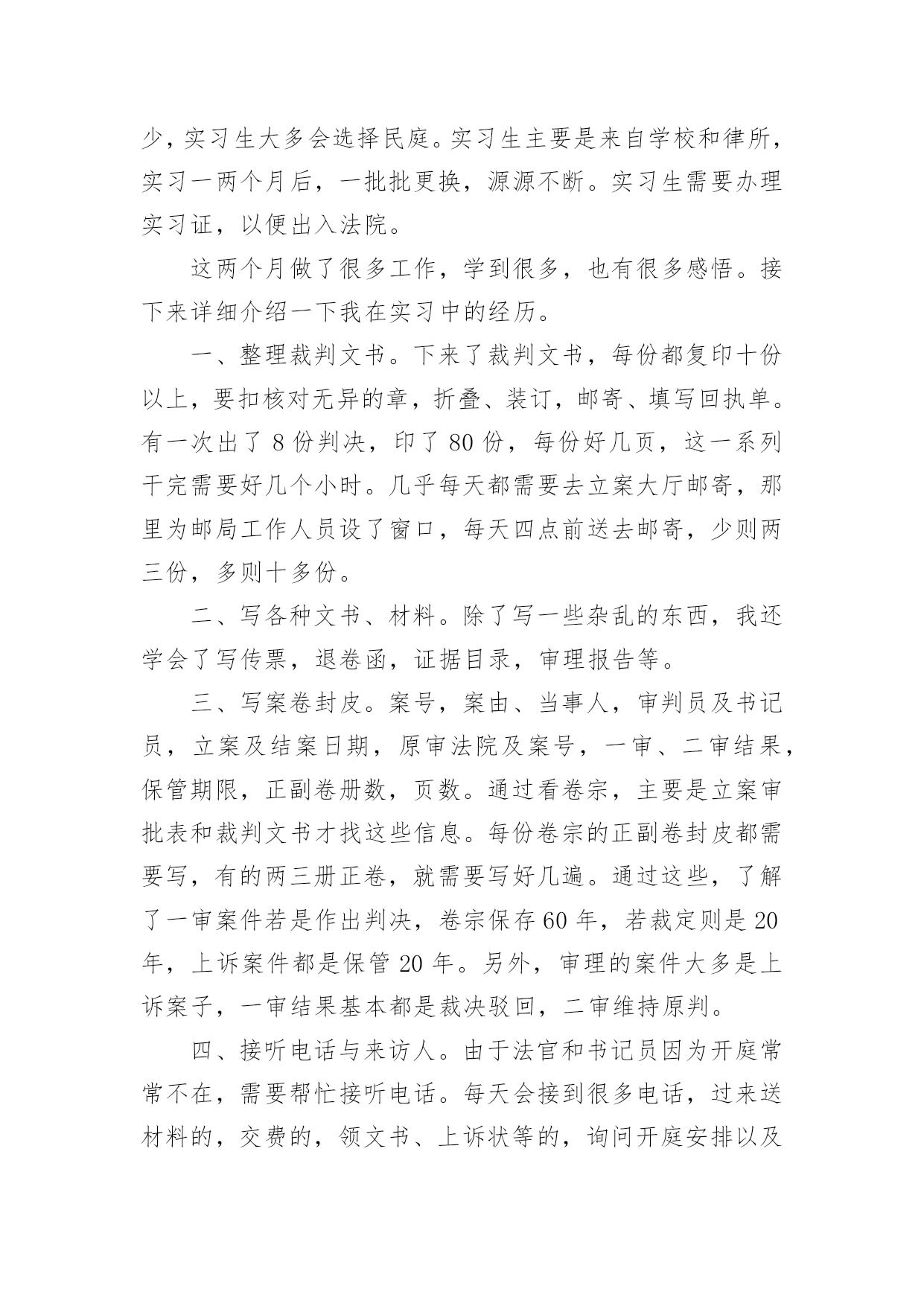 少，实习生大多会选择民庭。实习生主要是来自学校和律所，实习一两个月后，一批批更换，源源不断。实习生需要办理实习证，以便出入法院。

这两个月做了很多工作，学到很多，也有很多感悟。接下来详细介绍一下我在实习中的经历。

一、整理裁判文书。下来了裁判文书，每份都复印十份以上，要扣核对无异的章，折叠、装订，邮寄、填写回执单。有一次出了 8 份判决，印了 80 份，每份好几页，这一系列干完需要好几个小时。几乎每天都需要去立案大厅邮寄，那里为邮局工作人员设了窗口，每天四点前送去邮寄，少则两三份，多则十多份。

二、写各种文书、材料。除了写一些杂乱的东西，我还学会了写传票，退卷函，证据目录，审理报告等。

三、写案卷封皮。案号，案由、当事人，审判员及书记员，立案及结案日期，原审法院及案号，一审、二审结果，保管期限，正副卷册数，页数。通过看卷宗，主要是立案审批表和裁判文书才找这些信息。每份卷宗的正副卷封皮都需要写，有的两三册正卷，就需要写好几遍。通过这些，了解了一审案件若是作出判决，卷宗保存 60 年，若裁定则是 20 年，上诉案件都是保管 20 年。另外，审理的案件大多是上诉案子，一审结果基本都是裁决驳回，二审维持原判。

四、接听电话与来访人。由于法官和书记员因为开庭常常不在，需要帮忙接听电话。每天会接到很多电话，过来送材料的，交费的，领文书、上诉状等的，询问开庭安排以及